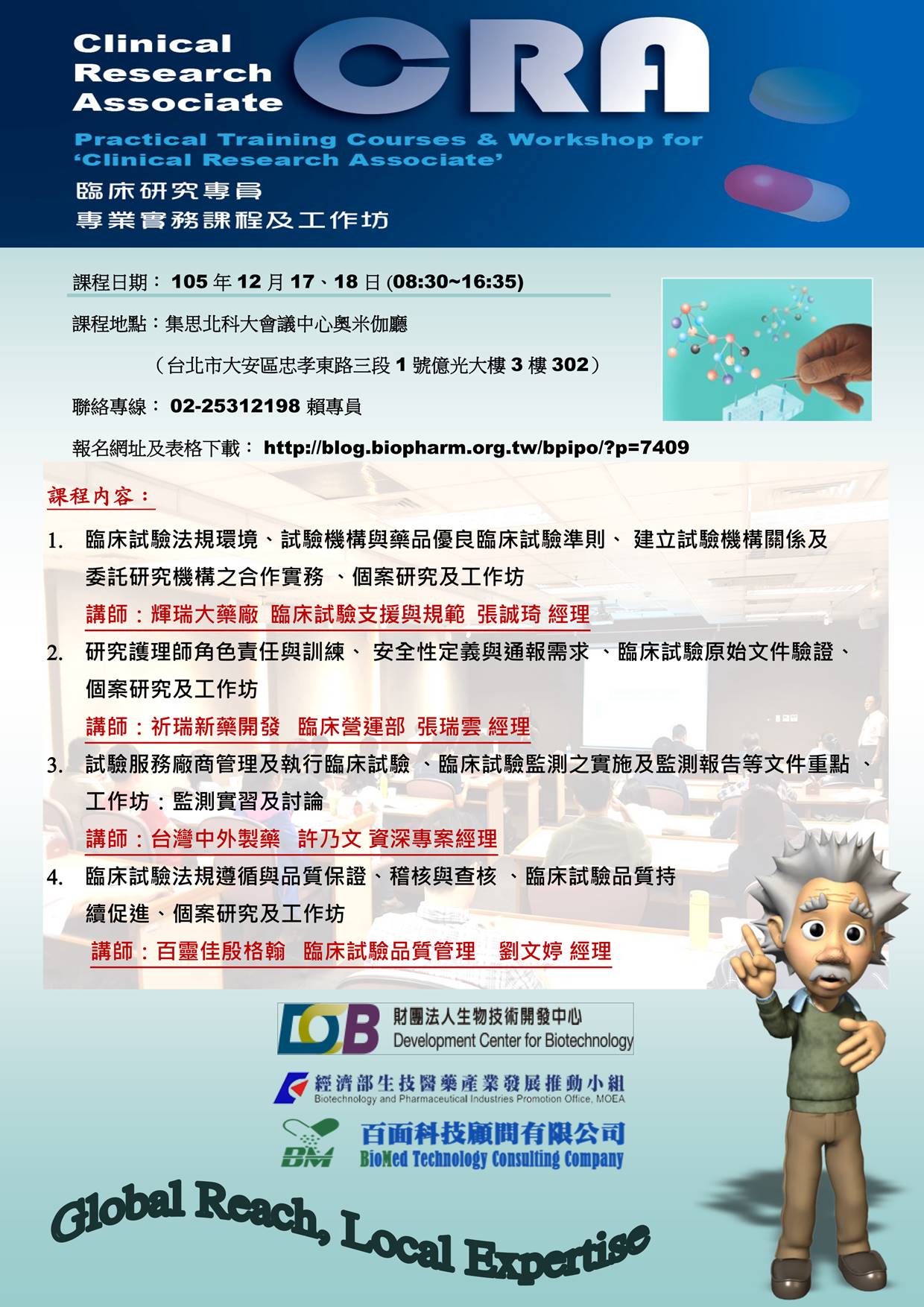 Clinical Research Associate

CRA

Practical Training Courses & Workshop for 'Clinical Research Associate'

臨床研究專員
專業實務課程及工作坊

課程日期：105年12月17、18日(08:30~16:35)

課程地點：集思北科大會議中心奧米伽廳

（台北市大安區忠孝東路三段1號億光大樓3樓302）

聯絡專線：02-25312198 賴專員

報名網址及表格下載：http://blog.biopharm.org.tw/bpipo/?p=7409

課程內容：

1. 臨床試驗法規環境、試驗機構與藥品優良臨床試驗準則、建立試驗機構關係及委託研究機構之合作實務、個案研究及工作坊
講師：輝瑞大藥廠 臨床試驗支援與規範 張誠琦 經理

2. 研究護理師角色責任與訓練、安全性定義與通報需求、臨床試驗原始文件驗證、個案研究及工作坊
講師：祈瑞新藥開發 臨床營運部 張瑞雲 經理

3. 試驗服務廠商管理及執行臨床試驗、臨床試驗監測之實施及監測報告等文件重點、工作坊：監測實習及討論
講師：台灣中外製藥 許乃文 資深專案經理

4. 臨床試驗法規遵循與品質保證、稽核與查核、臨床試驗品質持續促進、個案研究及工作坊
講師：百靈佳殷格翰 臨床試驗品質管理 劉文婷 經理

DCB 財團法人生物技術開發中心
Development Center for Biotechnology

經濟部生技醫藥產業發展推動小組
Biotechnology and Pharmaceutical Industries Promotion Office, MOEA

BM 百面科技顧問有限公司
BioMed Technology Consulting Company

Global Reach, Local Expertise